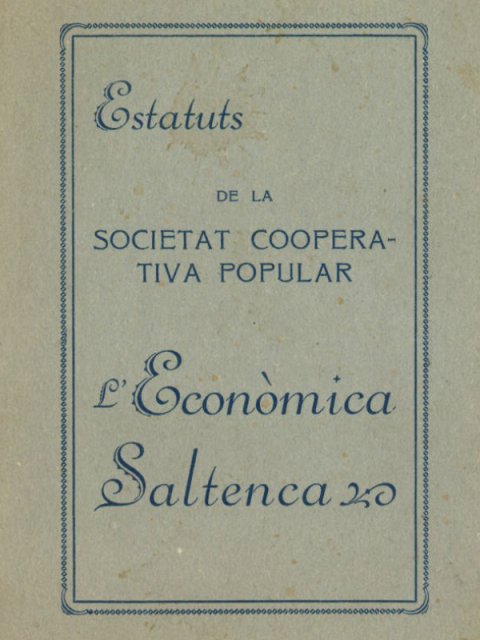 Estatuts

DE LA

SOCIETAT COOPERATIVA POPULAR

L'Econòmica Saltenca